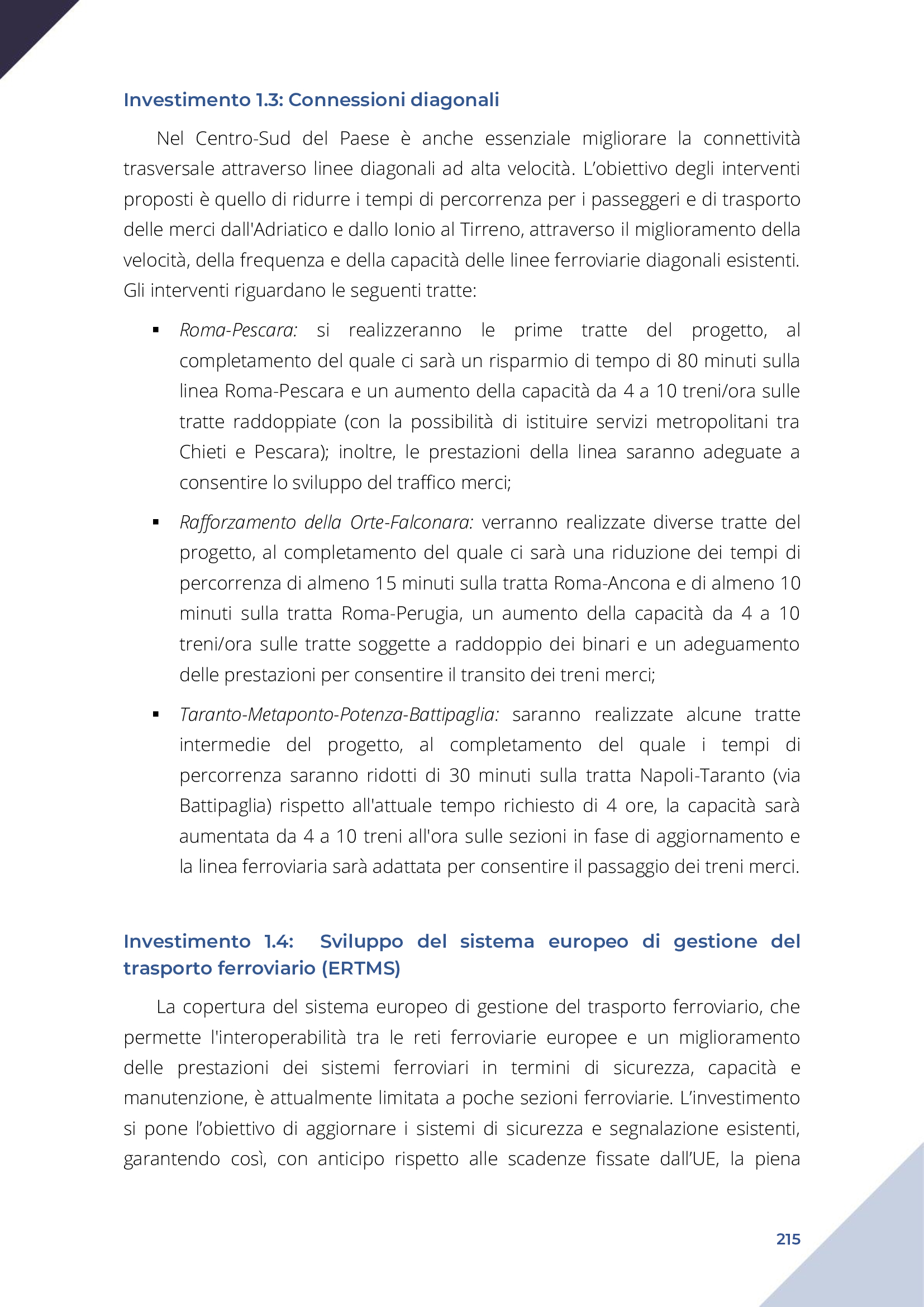 Investimento 1.3: Connessioni diagonali

Nel Centro-Sud del Paese è anche essenziale migliorare la connettività trasversale attraverso linee diagonali ad alta velocità. L'obiettivo degli interventi proposti è quello di ridurre i tempi di percorrenza per i passeggeri e di trasporto delle merci dall'Adriatico e dallo Ionio al Tirreno, attraverso il miglioramento della velocità, della frequenza e della capacità delle linee ferroviarie diagonali esistenti. Gli interventi riguardano le seguenti tratte:

▪ Roma-Pescara: si realizzeranno le prime tratte del progetto, al completamento del quale ci sarà un risparmio di tempo di 80 minuti sulla linea Roma-Pescara e un aumento della capacità da 4 a 10 treni/ora sulle tratte raddoppiate (con la possibilità di istituire servizi metropolitani tra Chieti e Pescara); inoltre, le prestazioni della linea saranno adeguate a consentire lo sviluppo del traffico merci;

▪ Rafforzamento della Orte-Falconara: verranno realizzate diverse tratte del progetto, al completamento del quale ci sarà una riduzione dei tempi di percorrenza di almeno 15 minuti sulla tratta Roma-Ancona e di almeno 10 minuti sulla tratta Roma-Perugia, un aumento della capacità da 4 a 10 treni/ora sulle tratte soggette a raddoppio dei binari e un adeguamento delle prestazioni per consentire il transito dei treni merci;

▪ Taranto-Metaponto-Potenza-Battipaglia: saranno realizzate alcune tratte intermedie del progetto, al completamento del quale i tempi di percorrenza saranno ridotti di 30 minuti sulla tratta Napoli-Taranto (via Battipaglia) rispetto all'attuale tempo richiesto di 4 ore, la capacità sarà aumentata da 4 a 10 treni all'ora sulle sezioni in fase di aggiornamento e la linea ferroviaria sarà adattata per consentire il passaggio dei treni merci.

Investimento 1.4: Sviluppo del sistema europeo di gestione del trasporto ferroviario (ERTMS)

La copertura del sistema europeo di gestione del trasporto ferroviario, che permette l'interoperabilità tra le reti ferroviarie europee e un miglioramento delle prestazioni dei sistemi ferroviari in termini di sicurezza, capacità e manutenzione, è attualmente limitata a poche sezioni ferroviarie. L'investimento si pone l'obiettivo di aggiornare i sistemi di sicurezza e segnalazione esistenti, garantendo così, con anticipo rispetto alle scadenze fissate dall'UE, la piena

215